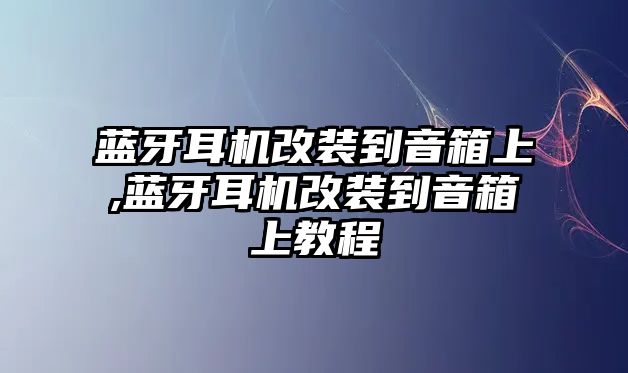 蓝牙耳机改装到音箱上,蓝牙耳机改装到音箱上教程